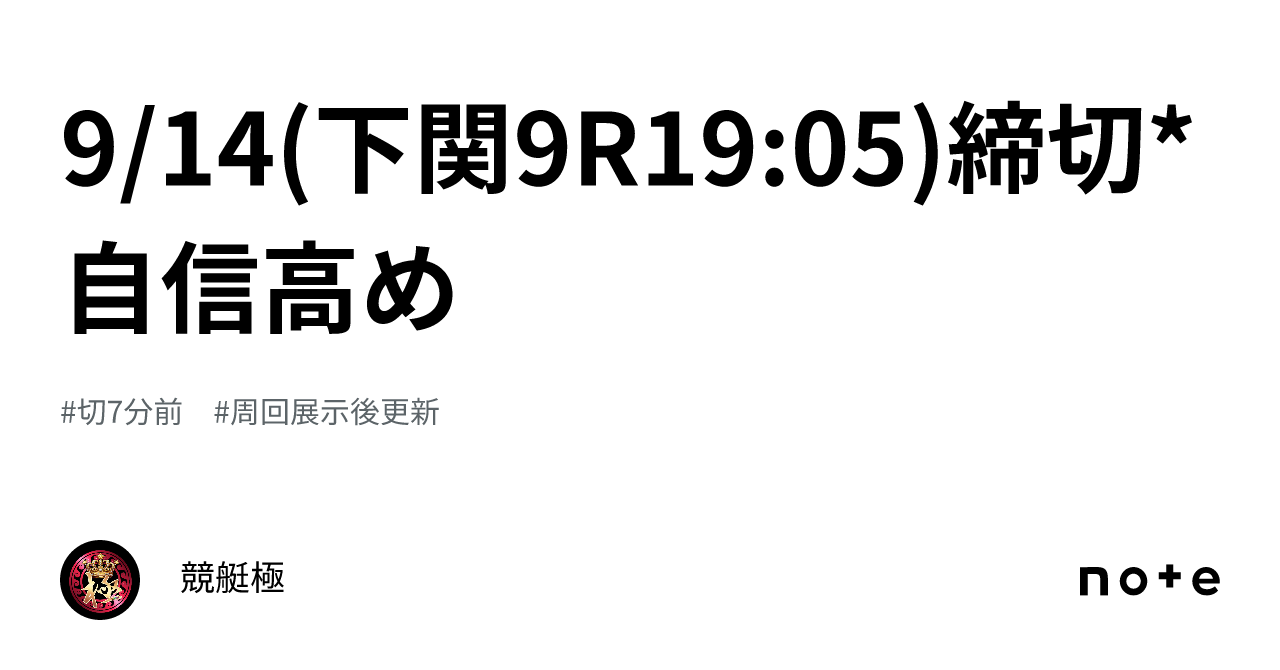 9/14(下関9R19:05)締切*自信高め

#切7分前　#周回展示後更新

極

競艇極

note